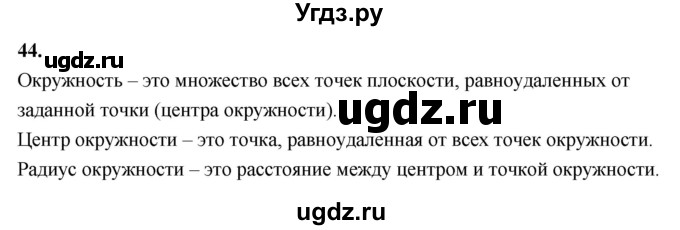 Угдз.ру

44. ugdz.ru

Окружность – это множество всех точек плоскости, равноудаленных от заданной точки (центра окружности). ugdz.ru

Центр окружности – это точка, равноудаленная от всех точек окружности.

Радиус окружности – это расстояние между центром и точкой окружности.

ugdz.ru